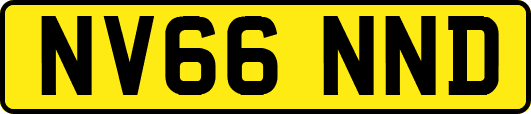 NV66 NND